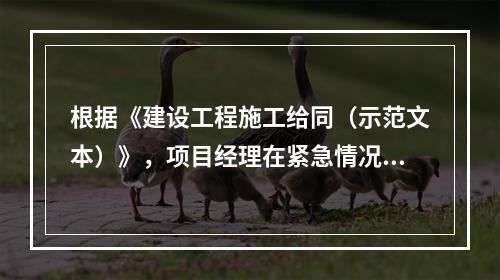 根据《建设工程施工给同（示范文本）》，项目经理在紧急情况...